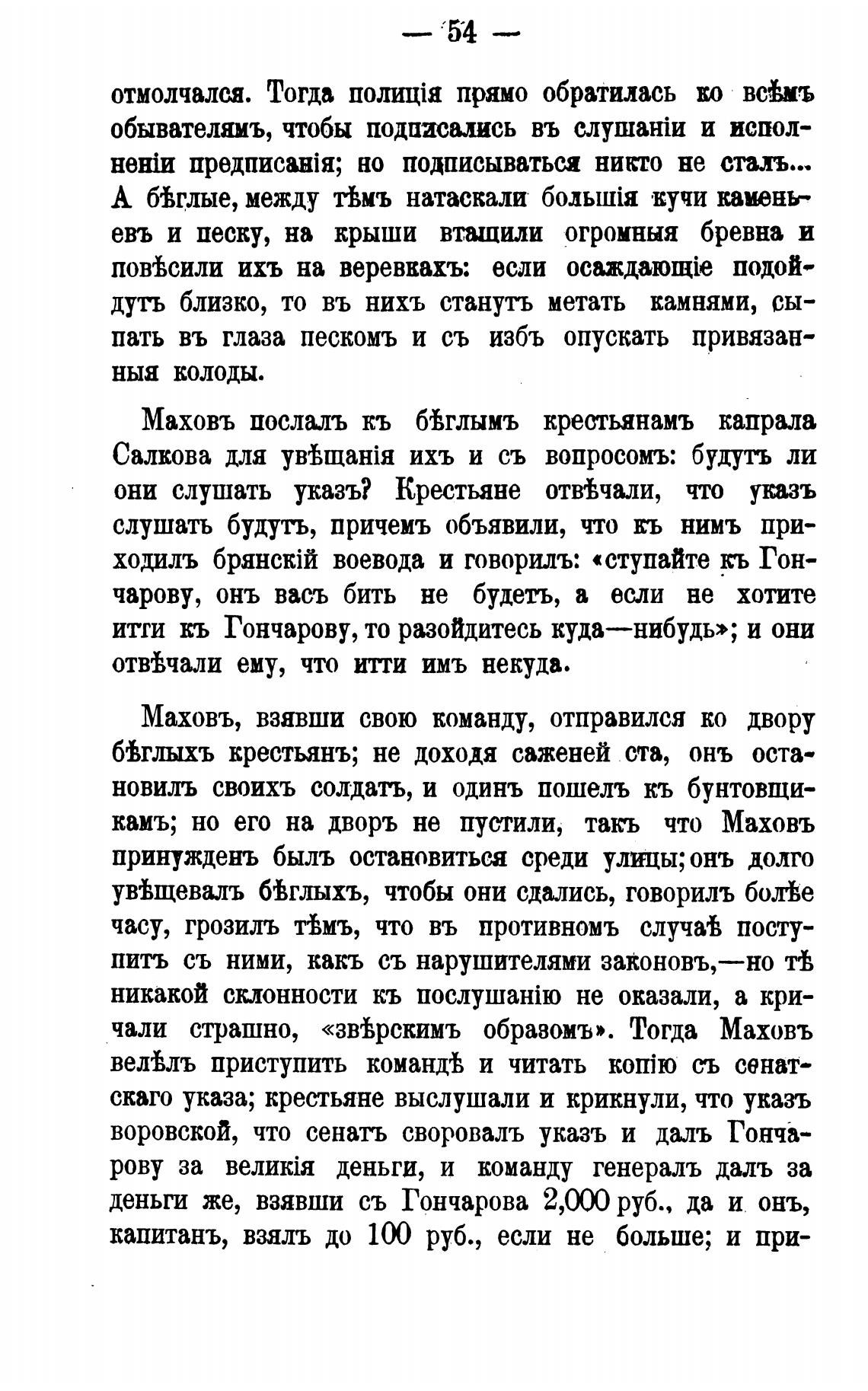 — 54 —

отмолчался. Тогда полиція прямо обратилась ко всѣмъ обывателямъ, чтобы подписались въ слушаніи и исполненіи предписанія; но подписываться никто не сталъ... А бѣглые, между тѣмъ натаскали большія кучи каменьевъ и песку, на крыши втащили огромныя бревна и повѣсили ихъ на веревкахъ: если осаждающіе подойдутъ близко, то въ нихъ станутъ метать камнями, сыпать въ глаза пескомъ и съ избъ опускать привязанныя колоды.

Маховъ послалъ къ бѣглымъ крестьянамъ капрала Салкова для увѣщанія ихъ и съ вопросомъ: будутъ ли они слушать указъ? Крестьяне отвѣчали, что указъ слушать будутъ, причемъ объявили, что къ нимъ приходилъ брянскій воевода и говорилъ: «ступайте къ Гончарову, онъ васъ бить не будетъ, а если не хотите итти къ Гончарову, то разойдитесь куда—нибудь»; и они отвѣчали ему, что итти имъ некуда.

Маховъ, взявши свою команду, отправился ко двору бѣглыхъ крестьянъ; не доходя саженей ста, онъ остановилъ своихъ солдатъ, и одинъ пошелъ къ бунтовщикамъ; но его на дворъ не пустили, такъ что Маховъ принужденъ былъ остановиться среди улицы; онъ долго увѣщевалъ бѣглыхъ, чтобы они сдались, говорилъ болѣе часу, грозилъ тѣмъ, что въ противномъ случаѣ поступитъ съ ними, какъ съ нарушителями законовъ,—но тѣ никакой склонности къ послушанію не оказали, а кричали страшно, «звѣрскимъ образомъ». Тогда Маховъ велѣлъ приступить командѣ и читать копію съ сенатскаго указа; крестьяне выслушали и крикнули, что указъ воровской, что сенатъ своровалъ указъ и далъ Гончарову за великія деньги, и команду генералъ далъ за деньги же, взявши съ Гончарова 2,000 руб., да и онъ, капитанъ, взялъ до 100 руб., если не больше; и при-